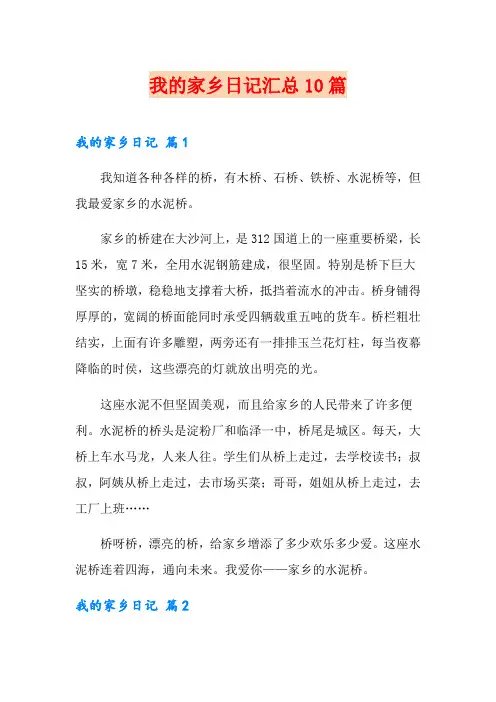 我的家乡日记汇总10篇

我的家乡日记 篇1

我知道各种各样的桥，有木桥、石桥、铁桥、水泥桥等，但我最爱家乡的水泥桥。

家乡的桥建在大沙河上，是312国道上的一座重要桥梁，长15米，宽7米，全用水泥钢筋建成，很坚固。特别是桥下巨大坚实的桥墩，稳稳地支撑着大桥，抵挡着流水的冲击。桥身铺得厚厚的，宽阔的桥面能同时承受四辆载重五吨的货车。桥栏粗壮结实，上面有许多雕塑，两旁还有一排排玉兰花灯柱，每当夜幕降临的时侯，这些漂亮的灯就放出明亮的光。

这座水泥不但坚固美观，而且给家乡的人民带来了许多便利。水泥桥的桥头是淀粉厂和临泽一中，桥尾是城区。每天，大桥上车水马龙，人来人往。学生们从桥上走过，去学校读书；叔叔，阿姨从桥上走过，去市场买菜；哥哥，姐姐从桥上走过，去工厂上班……

桥呀桥，漂亮的桥，给家乡增添了多少欢乐多少爱。这座水泥桥连着四海，通向未来。我爱你——家乡的水泥桥。

我的家乡日记 篇2